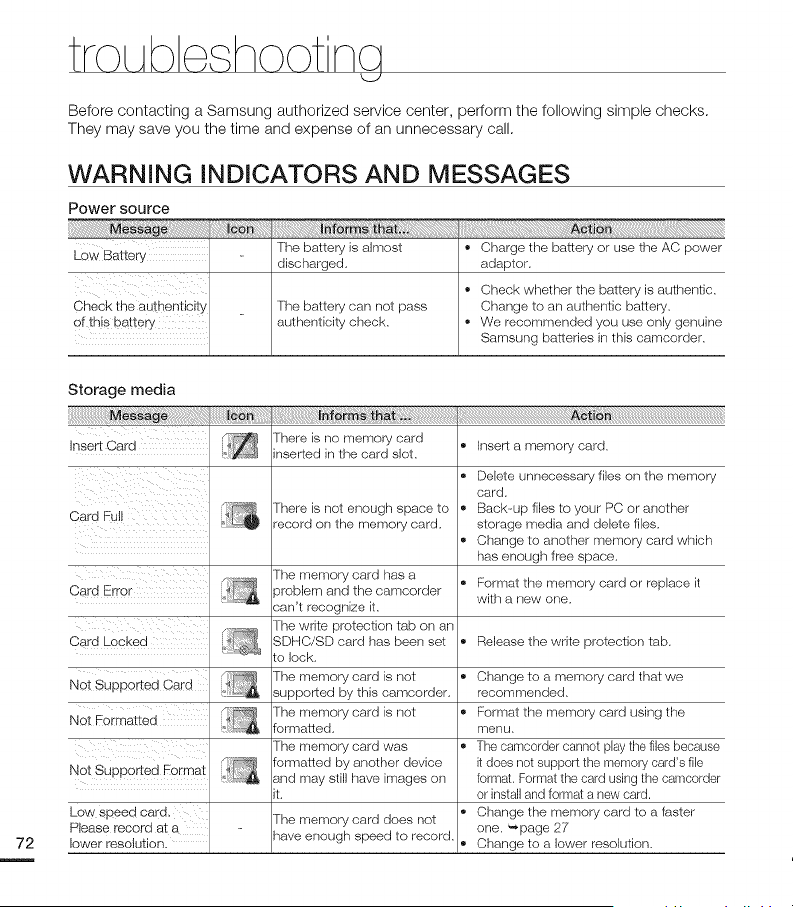 troubleshooting

Before contacting a Samsung authorized service center, perform the following simple checks. They may save you the time and expense of an unnecessary call.

WARNING INDICATORS AND MESSAGES

Power source

| Message | Icon | Informs that... | Action |
|---|---|---|---|
| Low Battery | - | The battery is almost discharged. | • Charge the battery or use the AC power adaptor. |
| Check the authenticity of this battery | - | The battery can not pass authenticity check. | • Check whether the battery is authentic. Change to an authentic battery. • We recommended you use only genuine Samsung batteries in this camcorder. |

Storage media

| Message | Icon | Informs that ... | Action |
|---|---|---|---|
| Insert Card | | There is no memory card inserted in the card slot. | • Insert a memory card. |
| Card Full | | There is not enough space to record on the memory card. | • Delete unnecessary files on the memory card. • Back-up files to your PC or another storage media and delete files. • Change to another memory card which has enough free space. |
| Card Error | | The memory card has a problem and the camcorder can't recognize it. | • Format the memory card or replace it with a new one. |
| Card Locked | | The write protection tab on an SDHC/SD card has been set to lock. | • Release the write protection tab. |
| Not Supported Card | | The memory card is not supported by this camcorder. | • Change to a memory card that we recommended. |
| Not Formatted | | The memory card is not formatted. | • Format the memory card using the menu. |
| Not Supported Format | | The memory card was formatted by another device and may still have images on it. | • The camcorder cannot play the files because it does not support the memory card's file format. Format the card using the camcorder or install and format a new card. |
| Low speed card. Please record at a lower resolution. | - | The memory card does not have enough speed to record. | • Change the memory card to a faster one. ➥page 27 • Change to a lower resolution. |

72